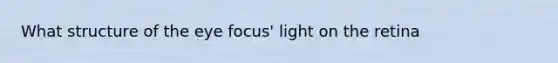 What structure of the eye focus' light on the retina